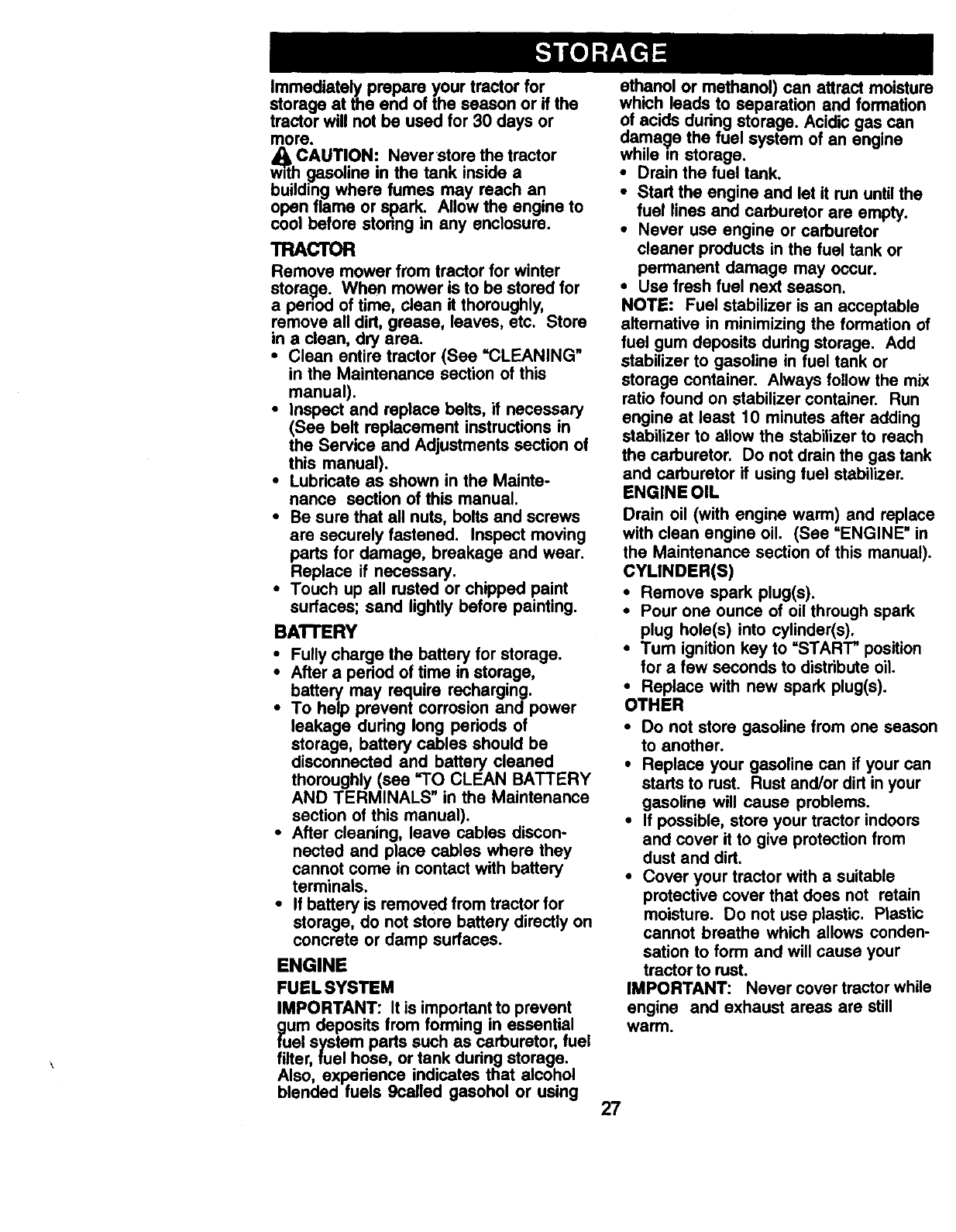 STORAGE

Immediately prepare your tractor for storage at the end of the season or if the tractor will not be used for 30 days or more.

CAUTION: Never store the tractor with gasoline in the tank inside a building where fumes may reach an open flame or spark. Allow the engine to cool before storing in any enclosure.

TRACTOR

Remove mower from tractor for winter storage. When mower is to be stored for a period of time, clean it thoroughly, remove all dirt, grease, leaves, etc. Store in a clean, dry area.

• Clean entire tractor (See "CLEANING" in the Maintenance section of this manual).
• Inspect and replace belts, if necessary (See belt replacement instructions in the Service and Adjustments section of this manual).
• Lubricate as shown in the Maintenance section of this manual.
• Be sure that all nuts, bolts and screws are securely fastened. Inspect moving parts for damage, breakage and wear. Replace if necessary.
• Touch up all rusted or chipped paint surfaces; sand lightly before painting.

BATTERY

• Fully charge the battery for storage.
• After a period of time in storage, battery may require recharging.
• To help prevent corrosion and power leakage during long periods of storage, battery cables should be disconnected and battery cleaned thoroughly (see "TO CLEAN BATTERY AND TERMINALS" in the Maintenance section of this manual).
• After cleaning, leave cables disconnected and place cables where they cannot come in contact with battery terminals.
• If battery is removed from tractor for storage, do not store battery directly on concrete or damp surfaces.

ENGINE

FUEL SYSTEM

IMPORTANT: It is important to prevent gum deposits from forming in essential fuel system parts such as carburetor, fuel filter, fuel hose, or tank during storage. Also, experience indicates that alcohol blended fuels 9called gasohol or using ethanol or methanol) can attract moisture which leads to separation and formation of acids during storage. Acidic gas can damage the fuel system of an engine while in storage.

• Drain the fuel tank.
• Start the engine and let it run until the fuel lines and carburetor are empty.
• Never use engine or carburetor cleaner products in the fuel tank or permanent damage may occur.
• Use fresh fuel next season.

NOTE: Fuel stabilizer is an acceptable alternative in minimizing the formation of fuel gum deposits during storage. Add stabilizer to gasoline in fuel tank or storage container. Always follow the mix ratio found on stabilizer container. Run engine at least 10 minutes after adding stabilizer to allow the stabilizer to reach the carburetor. Do not drain the gas tank and carburetor if using fuel stabilizer.

ENGINE OIL

Drain oil (with engine warm) and replace with clean engine oil. (See "ENGINE" in the Maintenance section of this manual).

CYLINDER(S)

• Remove spark plug(s).
• Pour one ounce of oil through spark plug hole(s) into cylinder(s).
• Turn ignition key to "START" position for a few seconds to distribute oil.
• Replace with new spark plug(s).

OTHER

• Do not store gasoline from one season to another.
• Replace your gasoline can if your can starts to rust. Rust and/or dirt in your gasoline will cause problems.
• If possible, store your tractor indoors and cover it to give protection from dust and dirt.
• Cover your tractor with a suitable protective cover that does not retain moisture. Do not use plastic. Plastic cannot breathe which allows condensation to form and will cause your tractor to rust.

IMPORTANT: Never cover tractor while engine and exhaust areas are still warm.

27